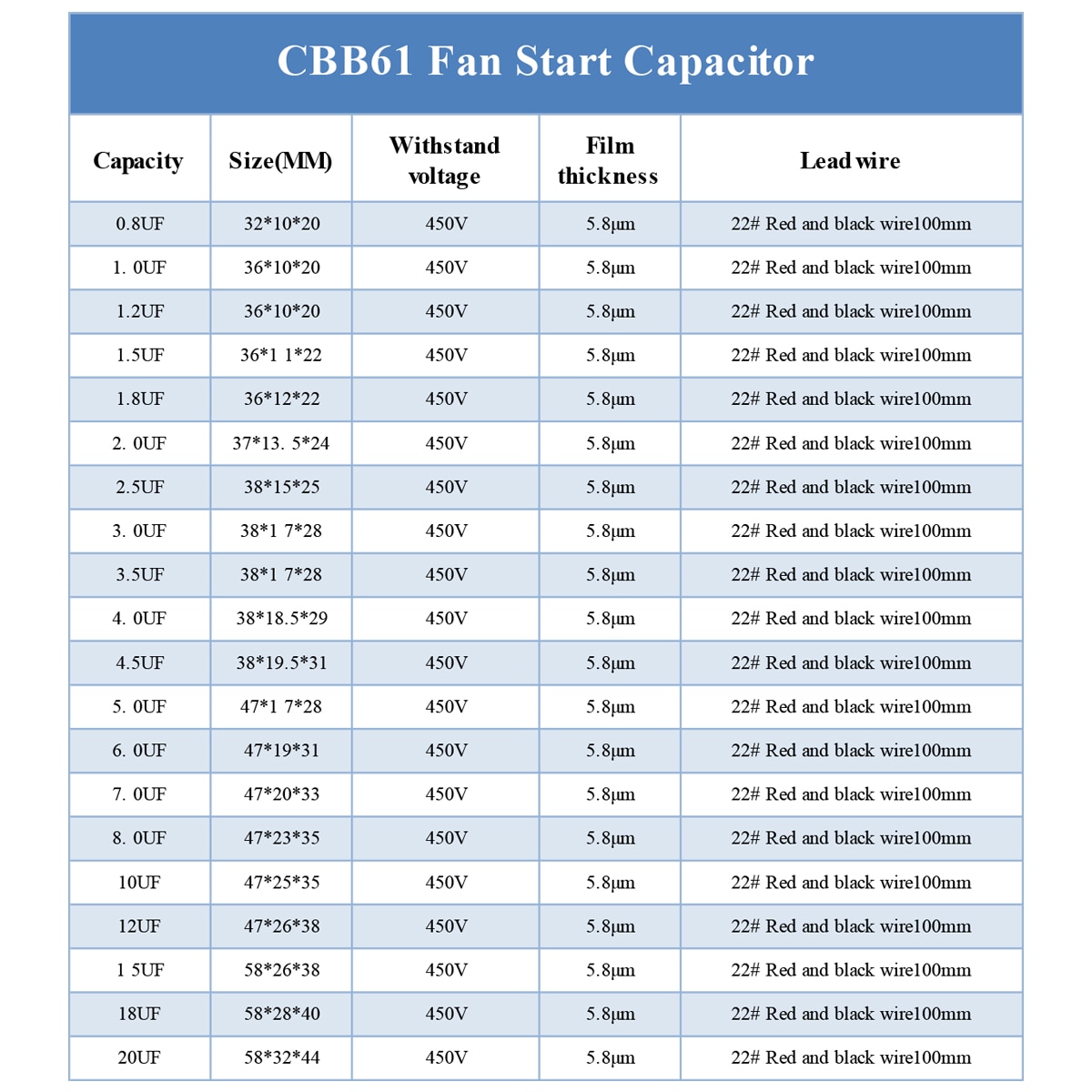 CBB61 Fan Start Capacitor

| Capacity | Size(MM) | Withstand voltage | Film thickness | Lead wire |
|---|---|---|---|---|
| 0.8UF | 32*10*20 | 450V | 5.8μm | 22# Red and black wire100mm |
| 1. 0UF | 36*10*20 | 450V | 5.8μm | 22# Red and black wire100mm |
| 1.2UF | 36*10*20 | 450V | 5.8μm | 22# Red and black wire100mm |
| 1.5UF | 36*1 1*22 | 450V | 5.8μm | 22# Red and black wire100mm |
| 1.8UF | 36*12*22 | 450V | 5.8μm | 22# Red and black wire100mm |
| 2. 0UF | 37*13. 5*24 | 450V | 5.8μm | 22# Red and black wire100mm |
| 2.5UF | 38*15*25 | 450V | 5.8μm | 22# Red and black wire100mm |
| 3. 0UF | 38*1 7*28 | 450V | 5.8μm | 22# Red and black wire100mm |
| 3.5UF | 38*1 7*28 | 450V | 5.8μm | 22# Red and black wire100mm |
| 4. 0UF | 38*18.5*29 | 450V | 5.8μm | 22# Red and black wire100mm |
| 4.5UF | 38*19.5*31 | 450V | 5.8μm | 22# Red and black wire100mm |
| 5. 0UF | 47*1 7*28 | 450V | 5.8μm | 22# Red and black wire100mm |
| 6. 0UF | 47*19*31 | 450V | 5.8μm | 22# Red and black wire100mm |
| 7. 0UF | 47*20*33 | 450V | 5.8μm | 22# Red and black wire100mm |
| 8. 0UF | 47*23*35 | 450V | 5.8μm | 22# Red and black wire100mm |
| 10UF | 47*25*35 | 450V | 5.8μm | 22# Red and black wire100mm |
| 12UF | 47*26*38 | 450V | 5.8μm | 22# Red and black wire100mm |
| 1 5UF | 58*26*38 | 450V | 5.8μm | 22# Red and black wire100mm |
| 18UF | 58*28*40 | 450V | 5.8μm | 22# Red and black wire100mm |
| 20UF | 58*32*44 | 450V | 5.8μm | 22# Red and black wire100mm |